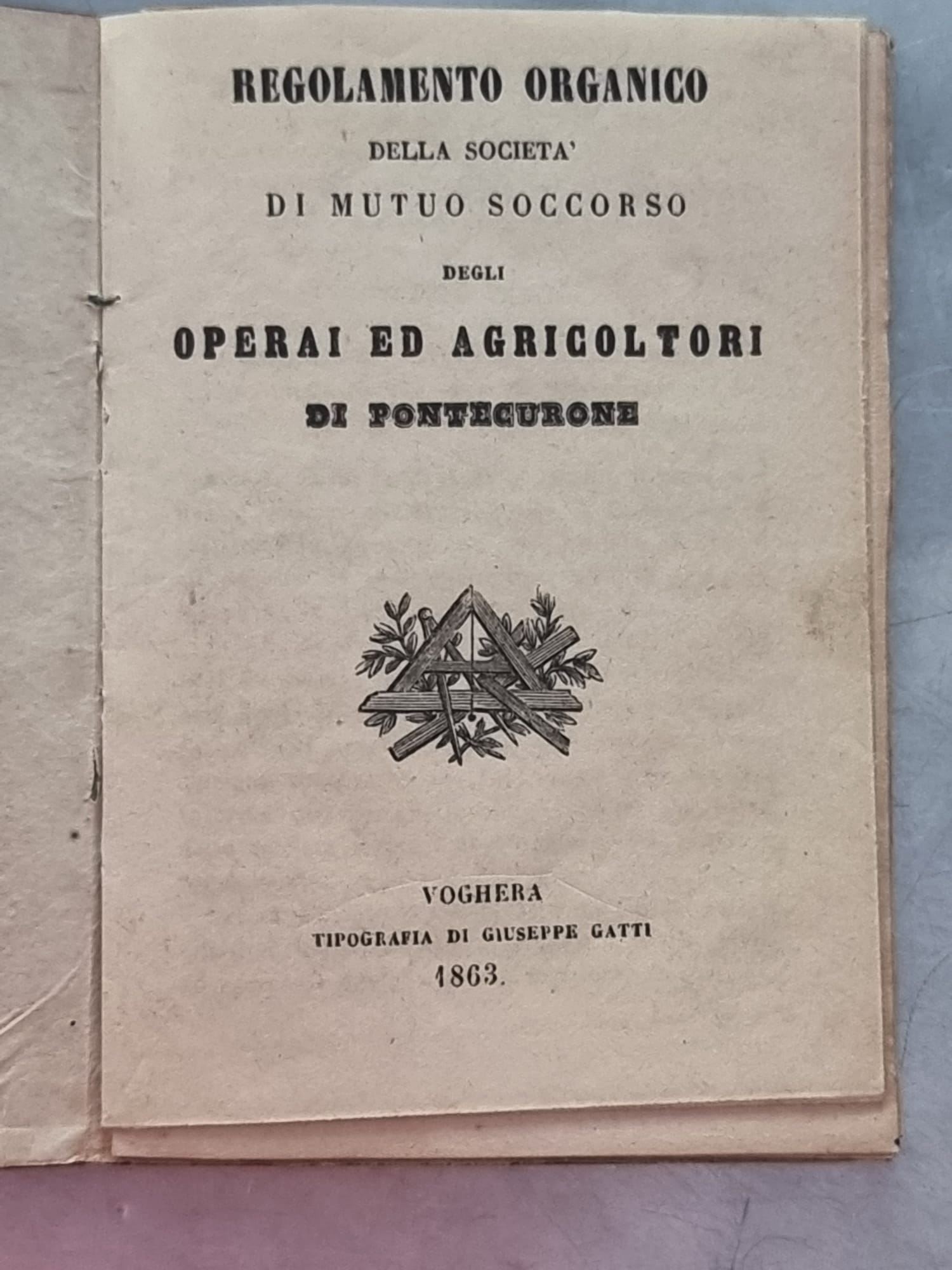 REGOLAMENTO ORGANICO

DELLA SOCIETA'

DI MUTUO SOCCORSO

DEGLI

OPERAI ED AGRICOLTORI

DI PONTECURONE

VOGHERA

TIPOGRAFIA DI GIUSEPPE GATTI

1863.